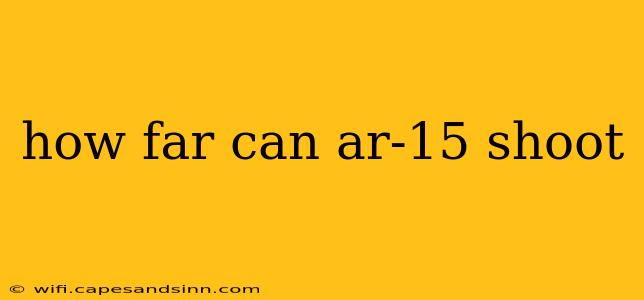 how far can ar-15 shoot

© wifi.capesandsinn.com